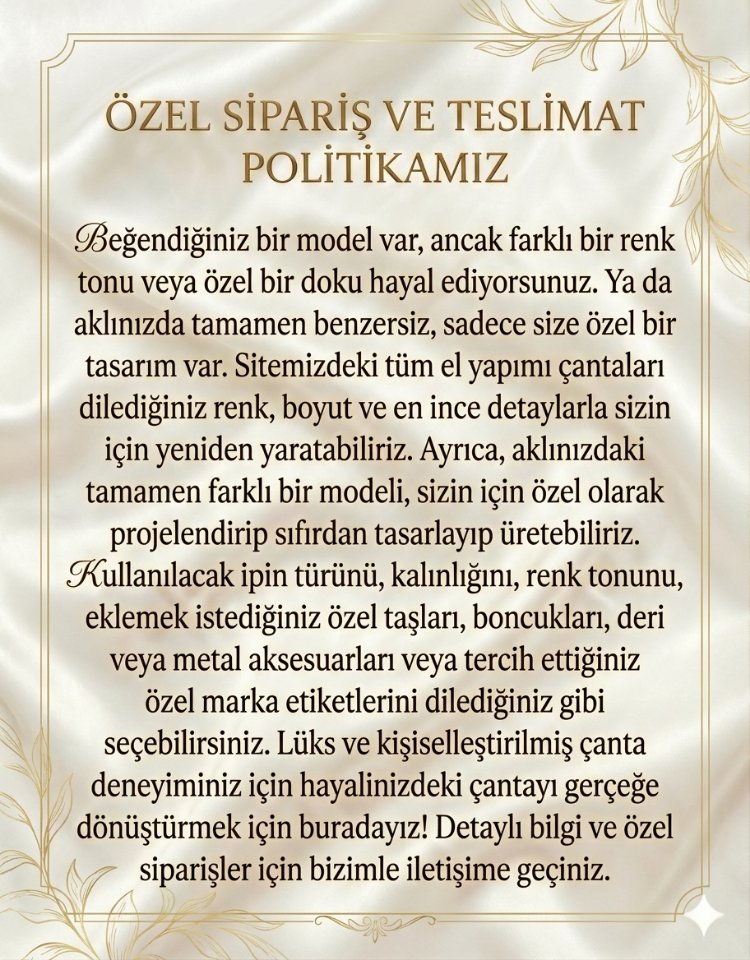 ÖZEL SİPARİŞ VE TESLİMAT POLİTİKAMIZ

Beğendiğiniz bir model var, ancak farklı bir renk tonu veya özel bir doku hayal ediyorsunuz. Ya da aklınızda tamamen benzersiz, sadece size özel bir tasarım var. Sitemizdeki tüm el yapımı çantaları dilediğiniz renk, boyut ve en ince detaylarla sizin için yeniden yaratabiliriz. Ayrıca, aklınızdaki tamamen farklı bir modeli, sizin için özel olarak projelendirip sıfırdan tasarlayıp üretebiliriz. Kullanılacak ipin türünü, kalınlığını, renk tonunu, eklemek istediğiniz özel taşları, boncukları, deri veya metal aksesuarları veya tercih ettiğiniz özel marka etiketlerini dilediğiniz gibi seçebilirsiniz. Lüks ve kişiselleştirilmiş çanta deneyiminiz için hayalinizdeki çantayı gerçeğe dönüştürmek için buradayız! Detaylı bilgi ve özel siparişler için bizimle iletişime geçiniz.